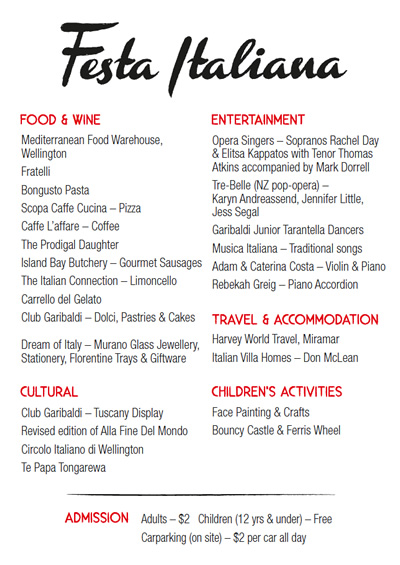 Festa Italiana

FOOD & WINE

Mediterranean Food Warehouse, Wellington

Fratelli

Bongusto Pasta

Scopa Caffe Cucina – Pizza

Caffe L'affare – Coffee

The Prodigal Daughter

Island Bay Butchery – Gourmet Sausages

The Italian Connection – Limoncello

Carrello del Gelato

Club Garibaldi – Dolci, Pastries & Cakes

Dream of Italy – Murano Glass Jewellery, Stationery, Florentine Trays & Giftware

CULTURAL

Club Garibaldi – Tuscany Display

Revised edition of Alla Fine Del Mondo

Circolo Italiano di Wellington

Te Papa Tongarewa

ENTERTAINMENT

Opera Singers – Sopranos Rachel Day & Elitsa Kappatos with Tenor Thomas Atkins accompanied by Mark Dorrell

Tre-Belle (NZ pop-opera) – Karyn Andreassend, Jennifer Little, Jess Segal

Garibaldi Junior Tarantella Dancers

Musica Italiana – Traditional songs

Adam & Caterina Costa – Violin & Piano

Rebekah Greig – Piano Accordion

TRAVEL & ACCOMMODATION

Harvey World Travel, Miramar

Italian Villa Homes – Don McLean

CHILDREN'S ACTIVITIES

Face Painting & Crafts

Bouncy Castle & Ferris Wheel

ADMISSION Adults – $2 Children (12 yrs & under) – Free
Carparking (on site) – $2 per car all day